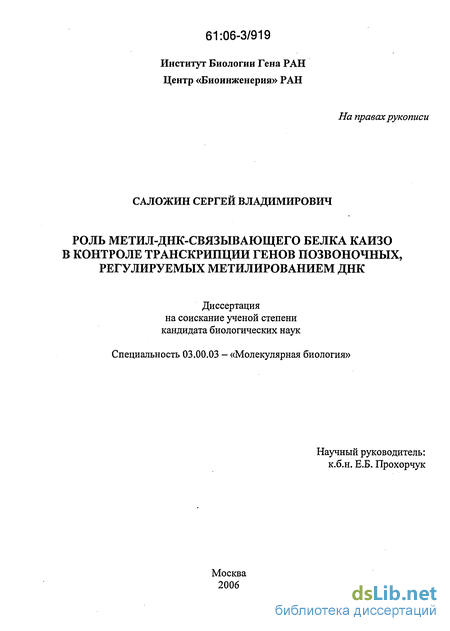 61:06-3/919

Институт Биологии Гена РАН
Центр «Биоинженерия» РАН

На правах рукописи

САЛОЖИН СЕРГЕЙ ВЛАДИМИРОВИЧ

РОЛЬ МЕТИЛ-ДНК-СВЯЗЫВАЮЩЕГО БЕЛКА КАИЗО В КОНТРОЛЕ ТРАНСКРИПЦИИ ГЕНОВ ПОЗВОНОЧНЫХ, РЕГУЛИРУЕМЫХ МЕТИЛИРОВАНИЕМ ДНК

Диссертация
на соискание ученой степени
кандидата биологических наук

Специальность 03.00.03 – «Молекулярная биология»

Научный руководитель:
к.б.н. Е.Б. Прохорчук

Москва
2006

dsLib.net
библиотека диссертаций